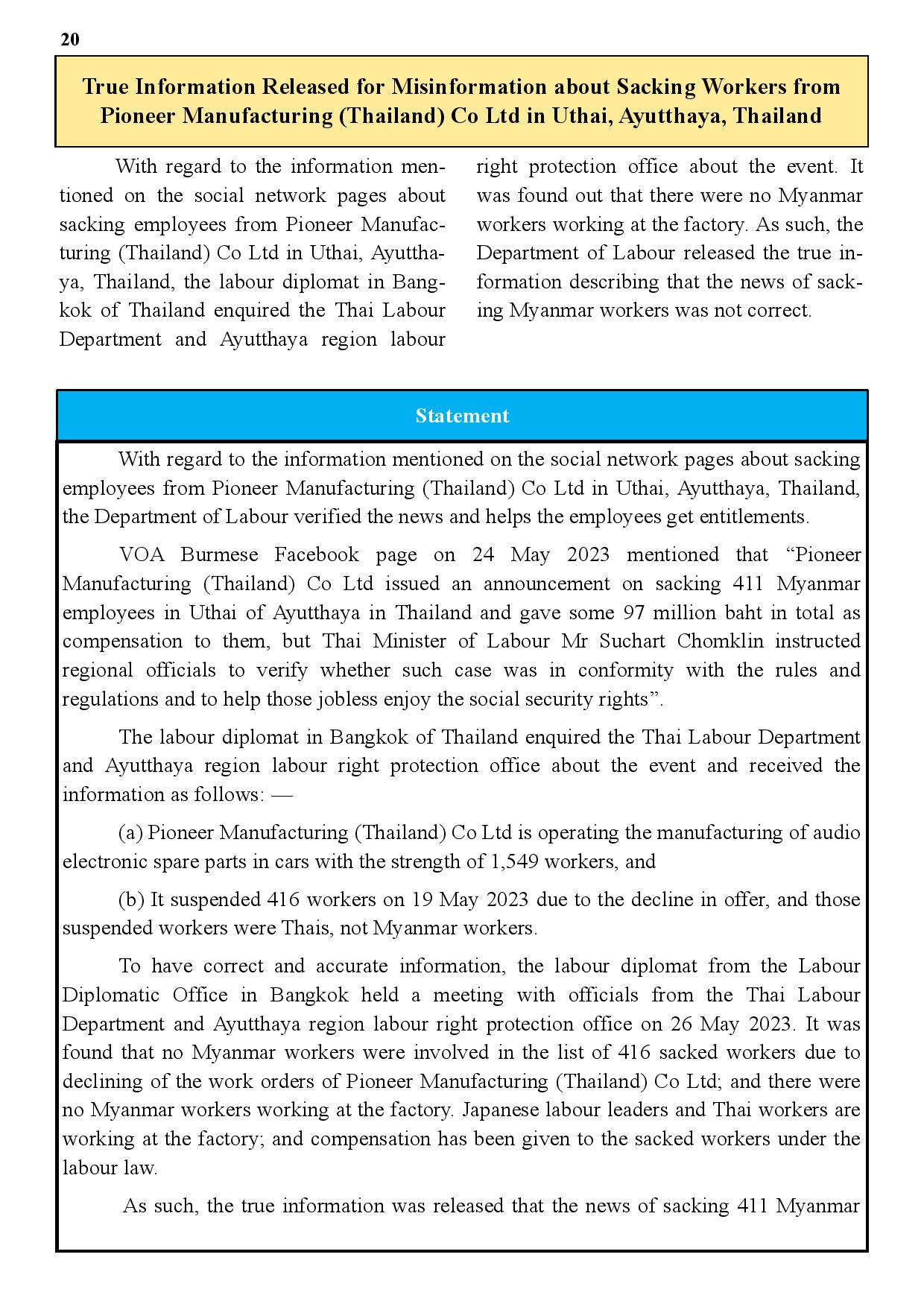 20

True Information Released for Misinformation about Sacking Workers from Pioneer Manufacturing (Thailand) Co Ltd in Uthai, Ayutthaya, Thailand

With regard to the information mentioned on the social network pages about sacking employees from Pioneer Manufacturing (Thailand) Co Ltd in Uthai, Ayutthaya, Thailand, the labour diplomat in Bangkok of Thailand enquired the Thai Labour Department and Ayutthaya region labour right protection office about the event. It was found out that there were no Myanmar workers working at the factory. As such, the Department of Labour released the true information describing that the news of sacking Myanmar workers was not correct.

Statement

With regard to the information mentioned on the social network pages about sacking employees from Pioneer Manufacturing (Thailand) Co Ltd in Uthai, Ayutthaya, Thailand, the Department of Labour verified the news and helps the employees get entitlements.

VOA Burmese Facebook page on 24 May 2023 mentioned that “Pioneer Manufacturing (Thailand) Co Ltd issued an announcement on sacking 411 Myanmar employees in Uthai of Ayutthaya in Thailand and gave some 97 million baht in total as compensation to them, but Thai Minister of Labour Mr Suchart Chomklin instructed regional officials to verify whether such case was in conformity with the rules and regulations and to help those jobless enjoy the social security rights”.

The labour diplomat in Bangkok of Thailand enquired the Thai Labour Department and Ayutthaya region labour right protection office about the event and received the information as follows: —

(a) Pioneer Manufacturing (Thailand) Co Ltd is operating the manufacturing of audio electronic spare parts in cars with the strength of 1,549 workers, and

(b) It suspended 416 workers on 19 May 2023 due to the decline in offer, and those suspended workers were Thais, not Myanmar workers.

To have correct and accurate information, the labour diplomat from the Labour Diplomatic Office in Bangkok held a meeting with officials from the Thai Labour Department and Ayutthaya region labour right protection office on 26 May 2023. It was found that no Myanmar workers were involved in the list of 416 sacked workers due to declining of the work orders of Pioneer Manufacturing (Thailand) Co Ltd; and there were no Myanmar workers working at the factory. Japanese labour leaders and Thai workers are working at the factory; and compensation has been given to the sacked workers under the labour law.

As such, the true information was released that the news of sacking 411 Myanmar